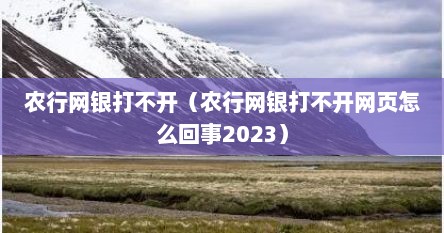 农行网银打不开（农行网银打不开网页怎么回事2023）